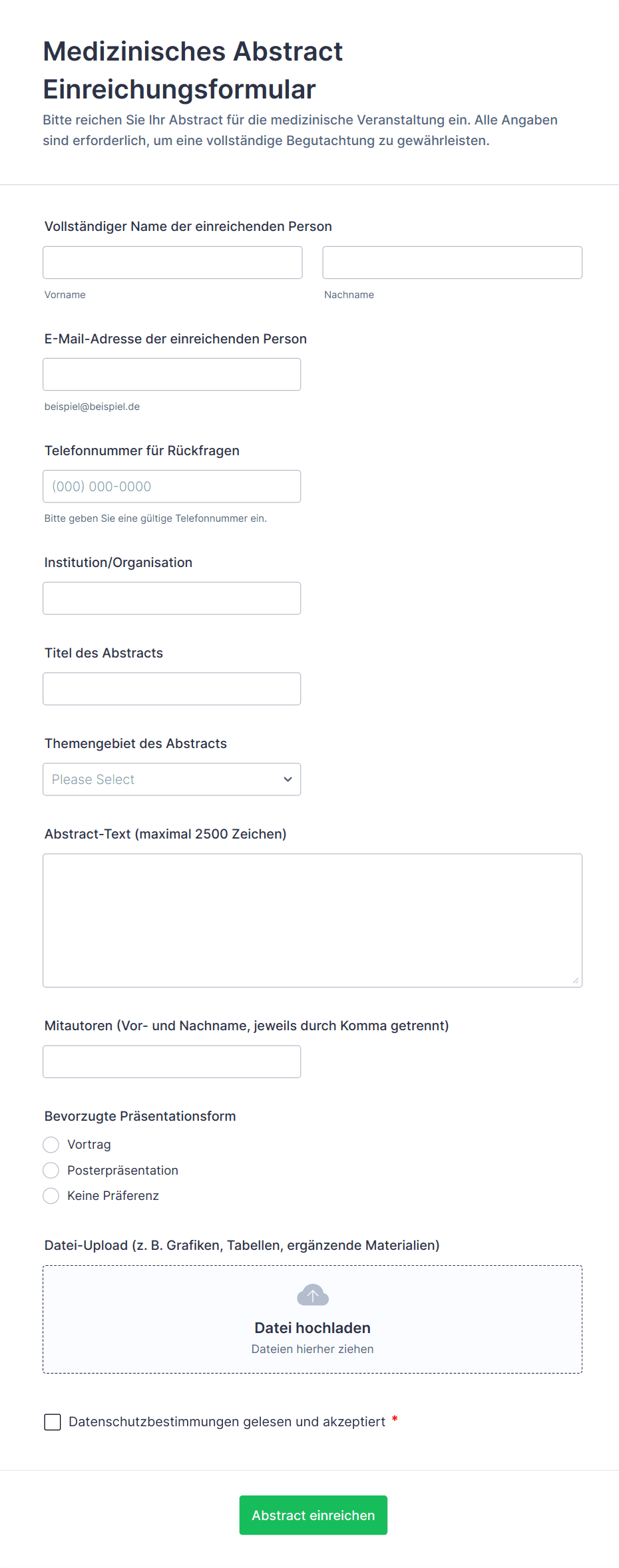 Medizinisches Abstract Einreichungsformular

Bitte reichen Sie Ihr Abstract für die medizinische Veranstaltung ein. Alle Angaben sind erforderlich, um eine vollständige Begutachtung zu gewährleisten.

Vollständiger Name der einreichenden Person

Vorname

Nachname

E-Mail-Adresse der einreichenden Person

beispiel@beispiel.de

Telefonnummer für Rückfragen

(000) 000-0000

Bitte geben Sie eine gültige Telefonnummer ein.

Institution/Organisation

Titel des Abstracts

Themengebiet des Abstracts

Please Select

Abstract-Text (maximal 2500 Zeichen)

Mitautoren (Vor- und Nachname, jeweils durch Komma getrennt)

Bevorzugte Präsentationsform

Vortrag

Posterpräsentation

Keine Präferenz

Datei-Upload (z. B. Grafiken, Tabellen, ergänzende Materialien)

Datei hochladen

Dateien hierher ziehen

Datenschutzbestimmungen gelesen und akzeptiert *

Abstract einreichen